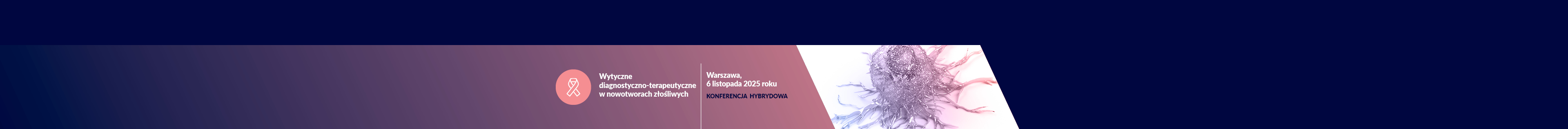 Wytyczne diagnostyczno-terapeutyczne w nowotworach złośliwych

Warszawa, 6 listopada 2025 roku

KONFERENCJA HYBRYDOWA